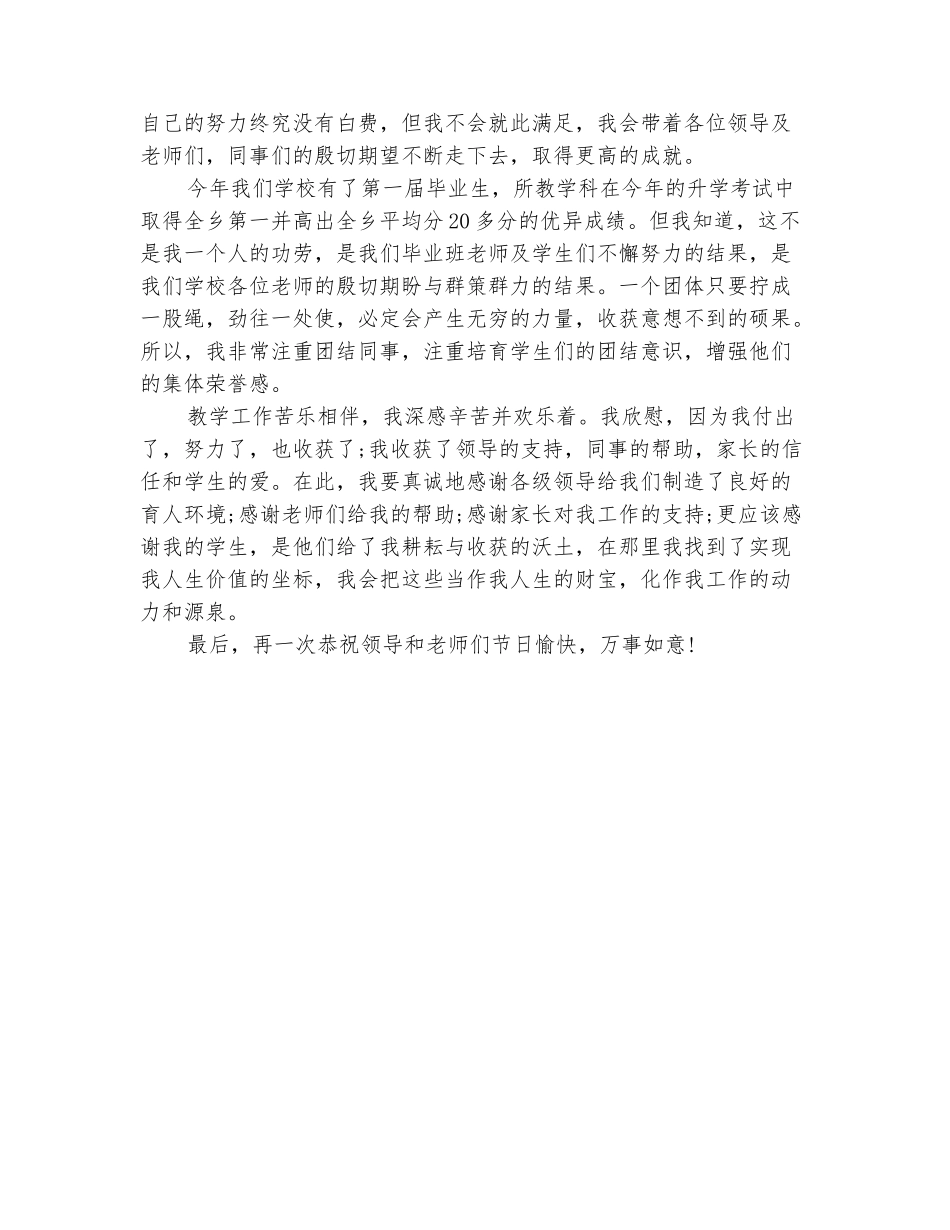 自己的努力终究没有白费，但我不会就此满足，我会带着各位领导及老师们，同事们的殷切期望不断走下去，取得更高的成就。

今年我们学校有了第一届毕业生，所教学科在今年的升学考试中取得全乡第一并高出全乡平均分20多分的优异成绩。但我知道，这不是我一个人的功劳，是我们毕业班老师及学生们不懈努力的结果，是我们学校各位老师的殷切期盼与群策群力的结果。一个团体只要拧成一股绳，劲往一处使，必定会产生无穷的力量，收获意想不到的硕果。所以，我非常注重团结同事，注重培育学生们的团结意识，增强他们的集体荣誉感。

教学工作苦乐相伴，我深感辛苦并欢乐着。我欣慰，因为我付出了，努力了，也收获了;我收获了领导的支持，同事的帮助，家长的信任和学生的爱。在此，我要真诚地感谢各级领导给我们制造了良好的育人环境;感谢老师们给我的帮助;感谢家长对我工作的支持;更应该感谢我的学生，是他们给了我耕耘与收获的沃土，在那里我找到了实现我人生价值的坐标，我会把这些当作我人生的财宝，化作我工作的动力和源泉。

最后，再一次恭祝领导和老师们节日愉快，万事如意!